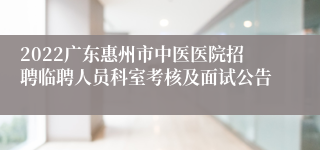 2022广东惠州市中医医院招聘临聘人员科室考核及面试公告